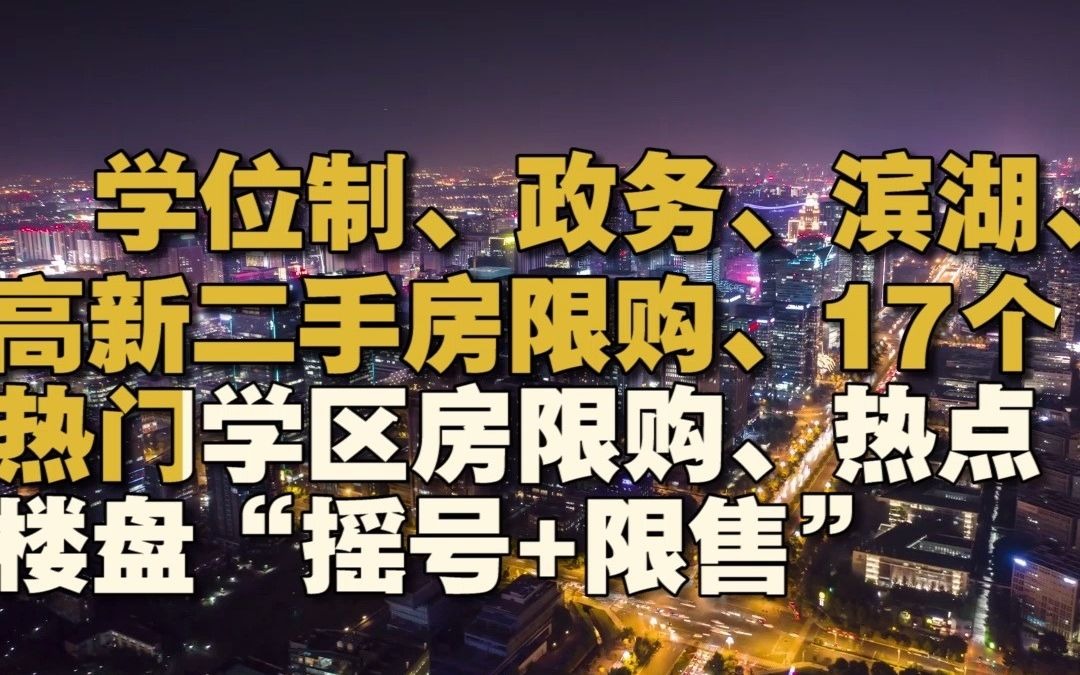 学位制、政务、滨湖、高新二手房限购、17个热门学区房限购、热点楼盘“摇号+限售”